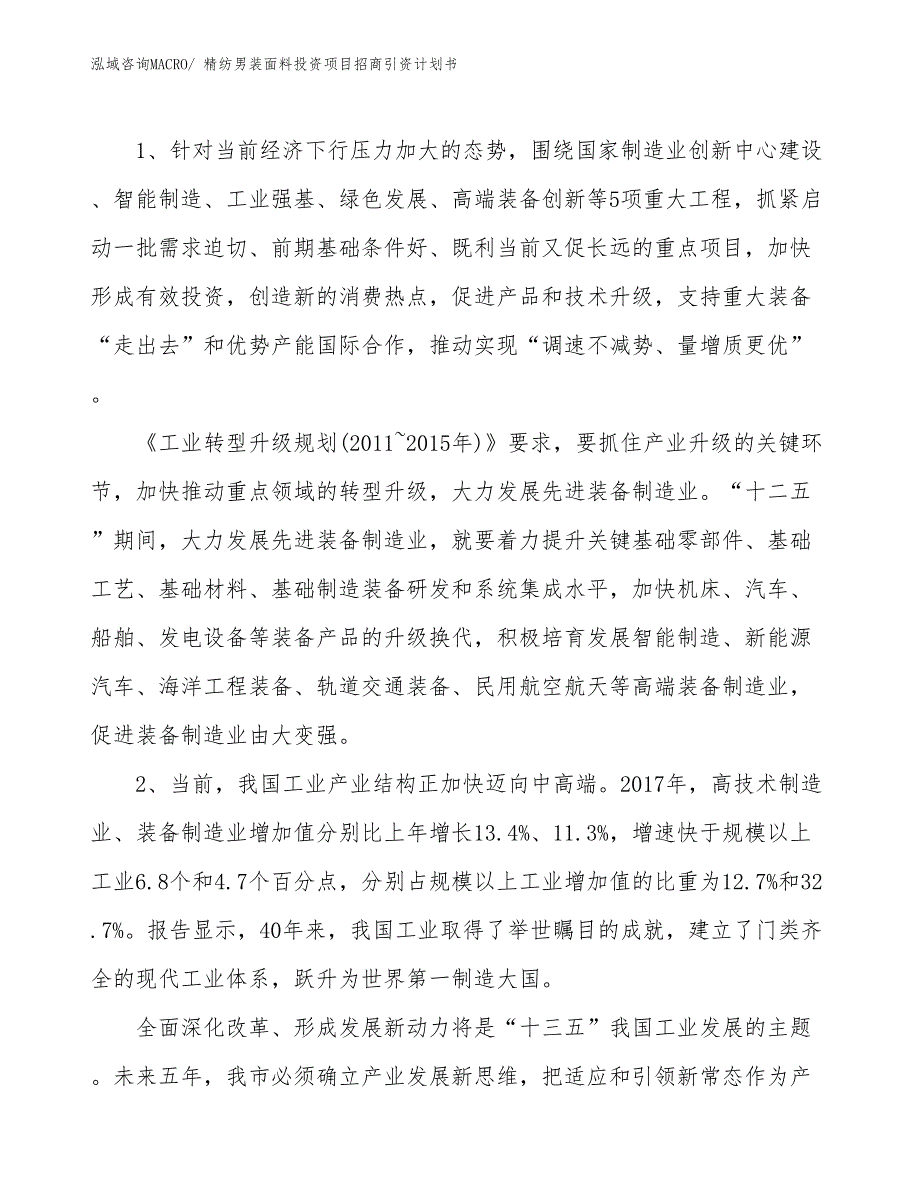 泓域咨询MACRO/ 精纺男装面料投资项目招商引资计划书

1、针对当前经济下行压力加大的态势，围绕国家制造业创新中心建设、智能制造、工业强基、绿色发展、高端装备创新等5项重大工程，抓紧启动一批需求迫切、前期基础条件好、既利当前又促长远的重点项目，加快形成有效投资，创造新的消费热点，促进产品和技术升级，支持重大装备“走出去”和优势产能国际合作，推动实现“调速不减势、量增质更优”。

《工业转型升级规划(2011~2015年)》要求，要抓住产业升级的关键环节，加快推动重点领域的转型升级，大力发展先进装备制造业。“十二五”期间，大力发展先进装备制造业，就要着力提升关键基础零部件、基础工艺、基础材料、基础制造装备研发和系统集成水平，加快机床、汽车、船舶、发电设备等装备产品的升级换代，积极培育发展智能制造、新能源汽车、海洋工程装备、轨道交通装备、民用航空航天等高端装备制造业，促进装备制造业由大变强。

2、当前，我国工业产业结构正加快迈向中高端。2017年，高技术制造业、装备制造业增加值分别比上年增长13.4%、11.3%，增速快于规模以上工业6.8个和4.7个百分点，分别占规模以上工业增加值的比重为12.7%和32.7%。报告显示，40年来，我国工业取得了举世瞩目的成就，建立了门类齐全的现代工业体系，跃升为世界第一制造大国。

全面深化改革、形成发展新动力将是“十三五”我国工业发展的主题。未来五年，我市必须确立产业发展新思维，把适应和引领新常态作为产